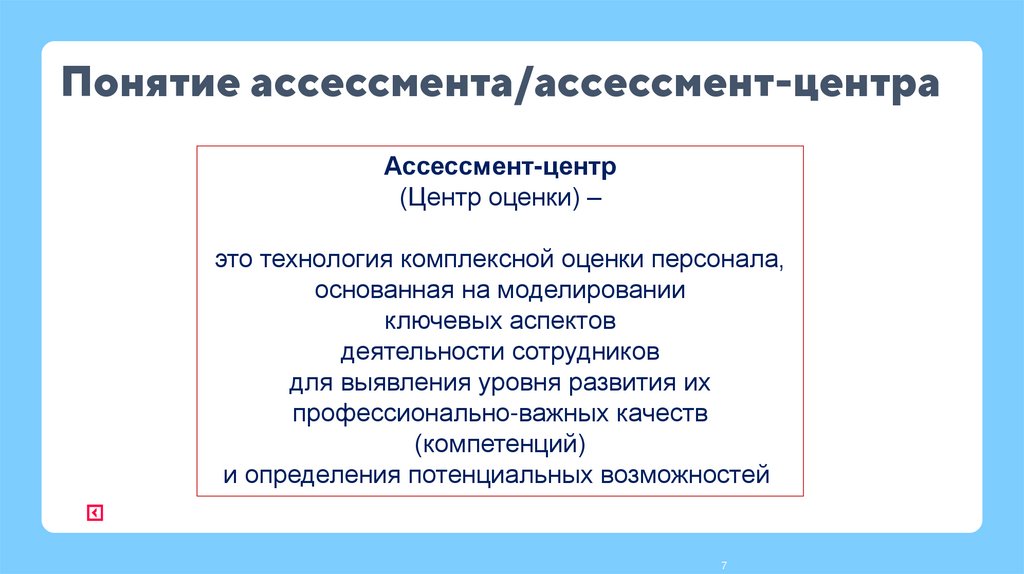 Понятие ассессмента/ассессмент-центра

Ассессмент-центр
(Центр оценки) –

это технология комплексной оценки персонала, основанная на моделировании ключевых аспектов деятельности сотрудников для выявления уровня развития их профессионально-важных качеств (компетенций) и определения потенциальных возможностей

7